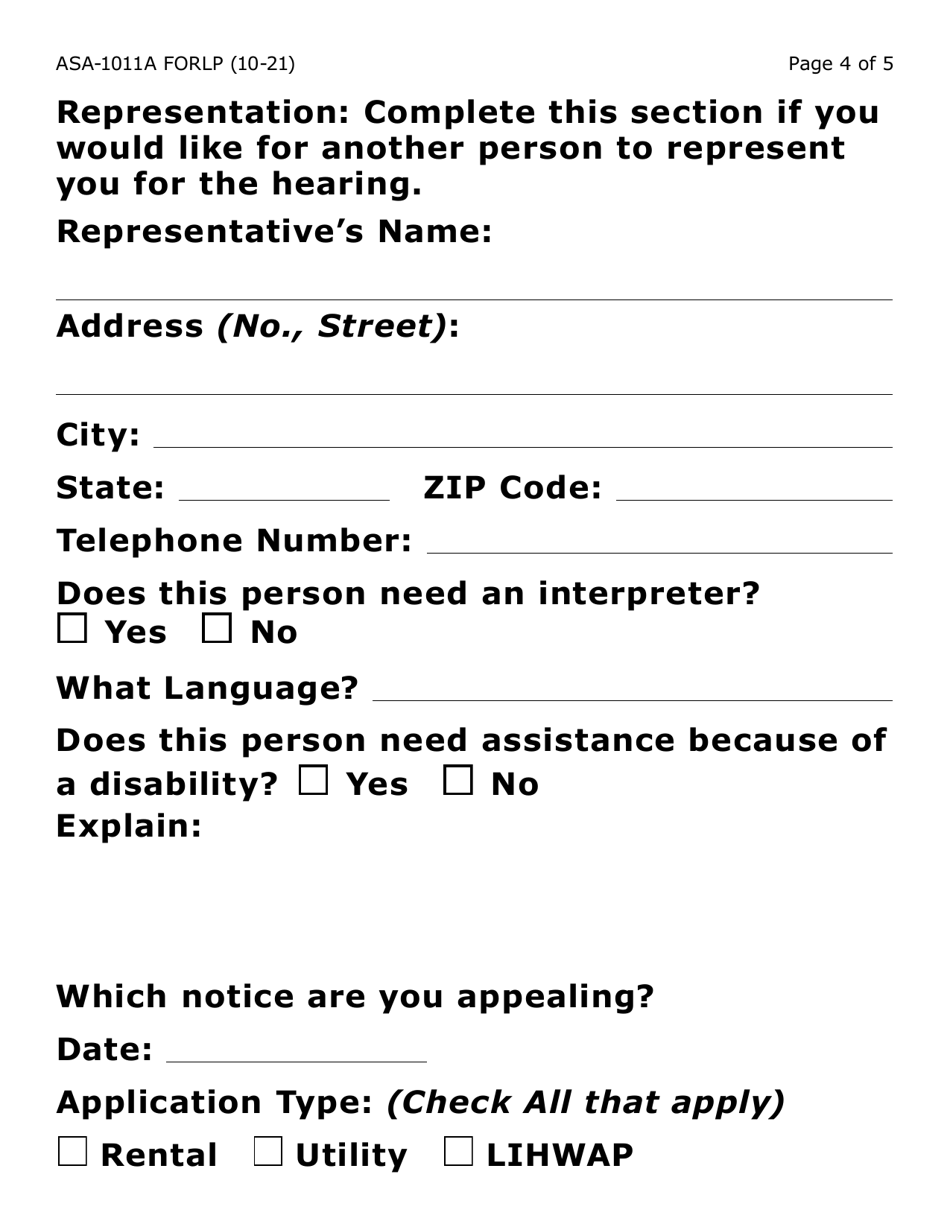 ASA-1011A FORLP (10-21)

Page 4 of 5

Representation: Complete this section if you would like for another person to represent you for the hearing.

Representative's Name:

Address (No., Street):

City:

State: ZIP Code:

Telephone Number:

Does this person need an interpreter?
☐ Yes ☐ No

What Language?

Does this person need assistance because of a disability? ☐ Yes ☐ No
Explain:

Which notice are you appealing?

Date:

Application Type: (Check All that apply)

☐ Rental ☐ Utility ☐ LIHWAP